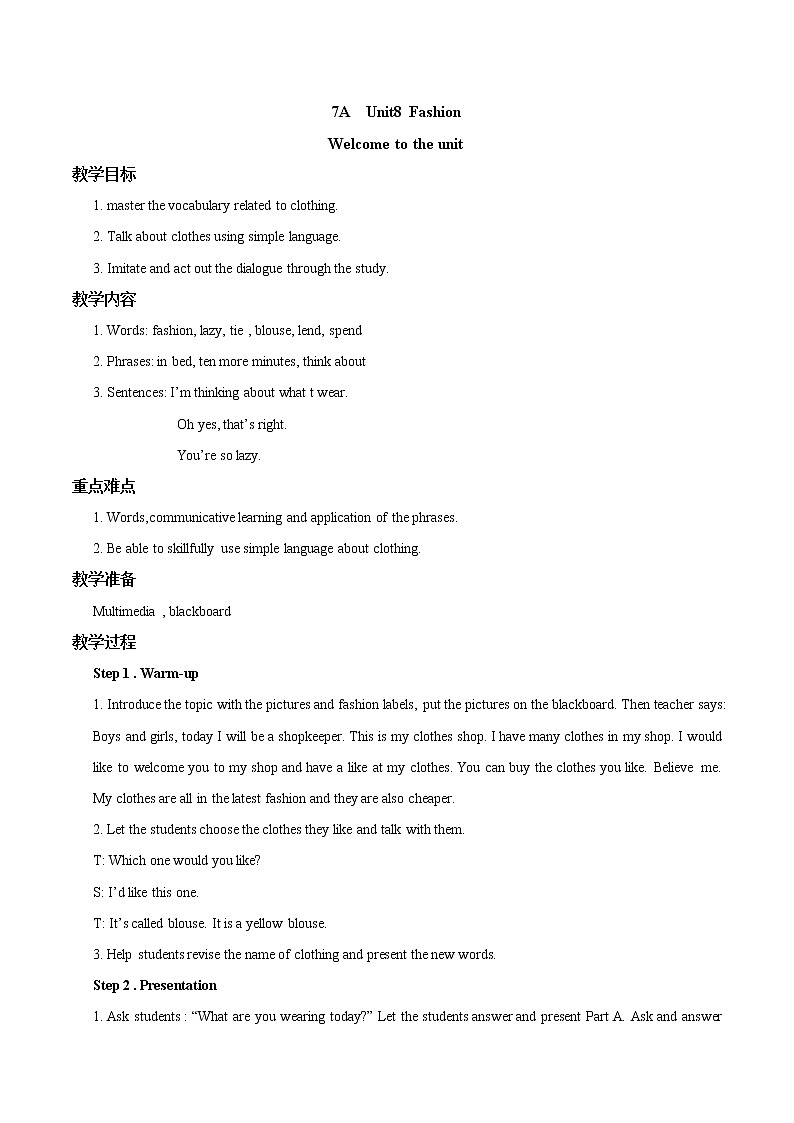 7A Unit8 Fashion

Welcome to the unit

教学目标

1. master the vocabulary related to clothing.

2. Talk about clothes using simple language.

3. Imitate and act out the dialogue through the study.

教学内容

1. Words: fashion, lazy, tie , blouse, lend, spend

2. Phrases: in bed, ten more minutes, think about

3. Sentences: I'm thinking about what t wear.

Oh yes, that's right.

You're so lazy.

重点难点

1. Words,communicative learning and application of the phrases.

2. Be able to skillfully use simple language about clothing.

教学准备

Multimedia , blackboard

教学过程

Step 1 . Warm-up

1. Introduce the topic with the pictures and fashion labels, put the pictures on the blackboard. Then teacher says: Boys and girls, today I will be a shopkeeper. This is my clothes shop. I have many clothes in my shop. I would like to welcome you to my shop and have a like at my clothes. You can buy the clothes you like. Believe me. My clothes are all in the latest fashion and they are also cheaper.

2. Let the students choose the clothes they like and talk with them.

T: Which one would you like?

S: I'd like this one.

T: It's called blouse. It is a yellow blouse.

3. Help students revise the name of clothing and present the new words.

Step 2 . Presentation

1. Ask students : "What are you wearing today?" Let the students answer and present Part A. Ask and answer